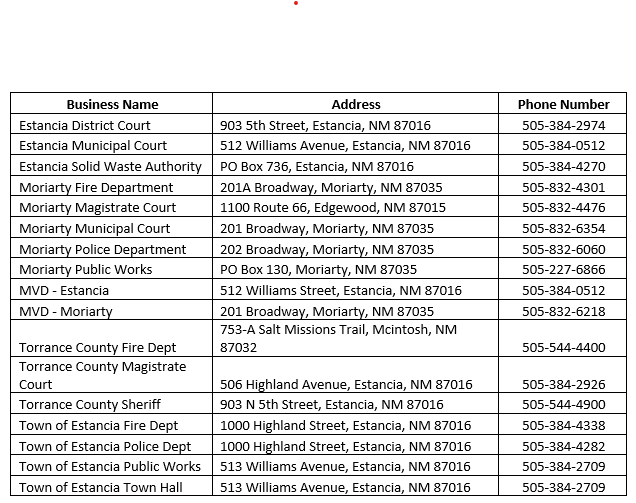 | Business Name | Address | Phone Number |
|---|---|---|
| Estancia District Court | 903 5th Street, Estancia, NM 87016 | 505-384-2974 |
| Estancia Municipal Court | 512 Williams Avenue, Estancia, NM 87016 | 505-384-0512 |
| Estancia Solid Waste Authority | PO Box 736, Estancia, NM 87016 | 505-384-4270 |
| Moriarty Fire Department | 201A Broadway, Moriarty, NM 87035 | 505-832-4301 |
| Moriarty Magistrate Court | 1100 Route 66, Edgewood, NM 87015 | 505-832-4476 |
| Moriarty Municipal Court | 201 Broadway, Moriarty, NM 87035 | 505-832-6354 |
| Moriarty Police Department | 202 Broadway, Moriarty, NM 87035 | 505-832-6060 |
| Moriarty Public Works | PO Box 130, Moriarty, NM 87035 | 505-227-6866 |
| MVD - Estancia | 512 Williams Street, Estancia, NM 87016 | 505-384-0512 |
| MVD - Moriarty | 201 Broadway, Moriarty, NM 87035 | 505-832-6218 |
| Torrance County Fire Dept | 753-A Salt Missions Trail, Mcintosh, NM 87032 | 505-544-4400 |
| Torrance County Magistrate Court | 506 Highland Avenue, Estancia, NM 87016 | 505-384-2926 |
| Torrance County Sheriff | 903 N 5th Street, Estancia, NM 87016 | 505-544-4900 |
| Town of Estancia Fire Dept | 1000 Highland Street, Estancia, NM 87016 | 505-384-4338 |
| Town of Estancia Police Dept | 1000 Highland Street, Estancia, NM 87016 | 505-384-4282 |
| Town of Estancia Public Works | 513 Williams Avenue, Estancia, NM 87016 | 505-384-2709 |
| Town of Estancia Town Hall | 513 Williams Avenue, Estancia, NM 87016 | 505-384-2709 |